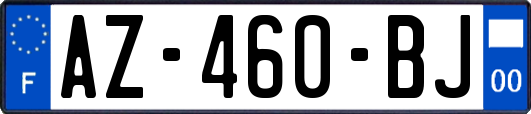 F
AZ-460-BJ
00